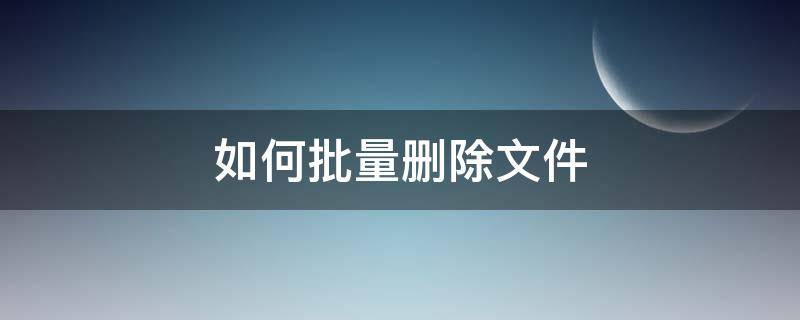 如何批量删除文件